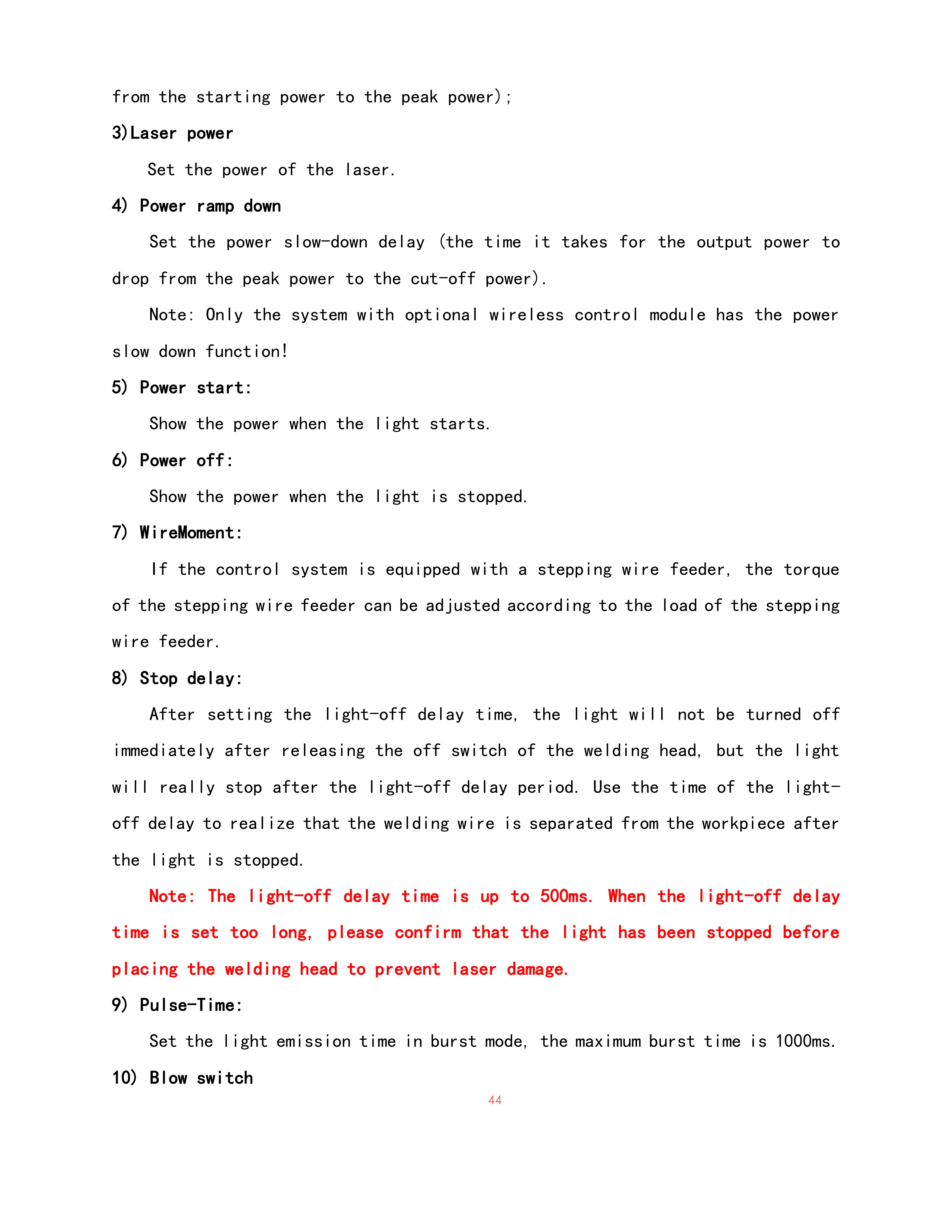 from the starting power to the peak power);

3)Laser power

Set the power of the laser.

4) Power ramp down

Set the power slow-down delay (the time it takes for the output power to drop from the peak power to the cut-off power).

Note: Only the system with optional wireless control module has the power slow down function!

5) Power start:

Show the power when the light starts.

6) Power off:

Show the power when the light is stopped.

7) WireMoment:

If the control system is equipped with a stepping wire feeder, the torque of the stepping wire feeder can be adjusted according to the load of the stepping wire feeder.

8) Stop delay:

After setting the light-off delay time, the light will not be turned off immediately after releasing the off switch of the welding head, but the light will really stop after the light-off delay period. Use the time of the light-off delay to realize that the welding wire is separated from the workpiece after the light is stopped.

Note: The light-off delay time is up to 500ms. When the light-off delay time is set too long, please confirm that the light has been stopped before placing the welding head to prevent laser damage.

9) Pulse-Time:

Set the light emission time in burst mode, the maximum burst time is 1000ms.

10) Blow switch

44